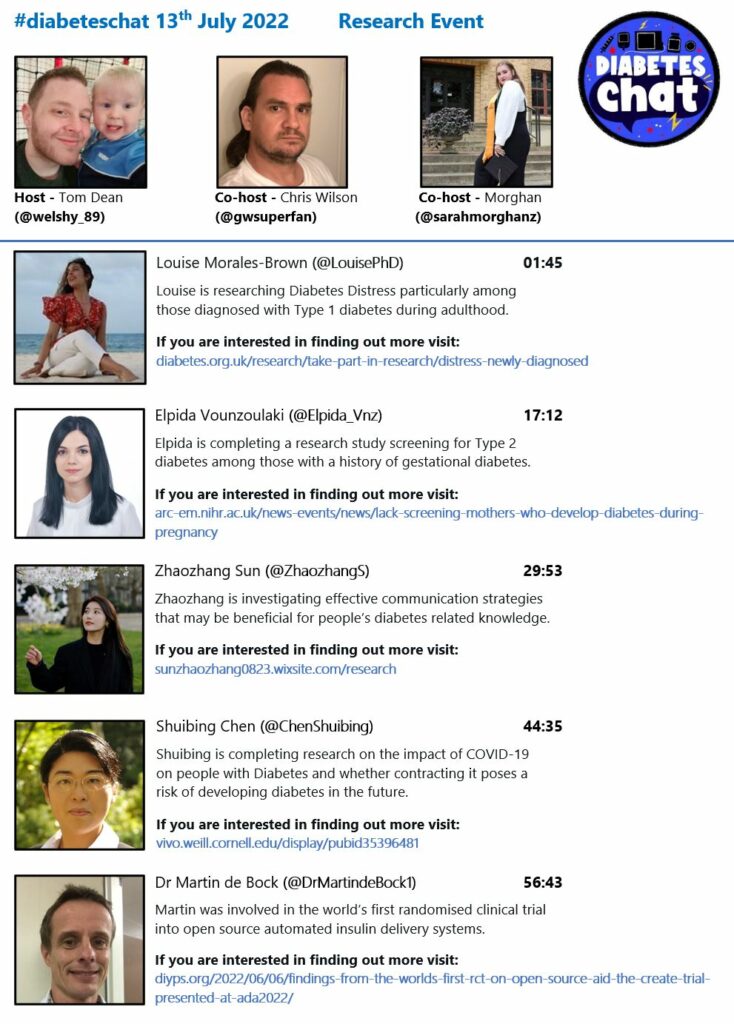 #diabeteschat 13$^{th}$ July 2022 Research Event

DIABETES chat

Host - Tom Dean (@welshy_89)

Co-host - Chris Wilson (@gwsuperfan)

Co-host - Morghan (@sarahmorghanz)

Louise Morales-Brown (@LouisePhD) 01:45

Louise is researching Diabetes Distress particularly among those diagnosed with Type 1 diabetes during adulthood.

If you are interested in finding out more visit:
diabetes.org.uk/research/take-part-in-research/distress-newly-diagnosed

Elpida Vounzoulaki (@Elpida_Vnz) 17:12

Elpida is completing a research study screening for Type 2 diabetes among those with a history of gestational diabetes.

If you are interested in finding out more visit:
arc-em.nihr.ac.uk/news-events/news/lack-screening-mothers-who-develop-diabetes-during-pregnancy

Zhaozhang Sun (@ZhaozhangS) 29:53

Zhaozhang is investigating effective communication strategies that may be beneficial for people's diabetes related knowledge.

If you are interested in finding out more visit:
sunzhaozhang0823.wixsite.com/research

Shuibing Chen (@ChenShuibing) 44:35

Shuibing is completing research on the impact of COVID-19 on people with Diabetes and whether contracting it poses a risk of developing diabetes in the future.

If you are interested in finding out more visit:
vivo.weill.cornell.edu/display/pubid35396481

Dr Martin de Bock (@DrMartindeBock1) 56:43

Martin was involved in the world's first randomised clinical trial into open source automated insulin delivery systems.

If you are interested in finding out more visit:
diyps.org/2022/06/06/findings-from-the-worlds-first-rct-on-open-source-aid-the-create-trial-presented-at-ada2022/